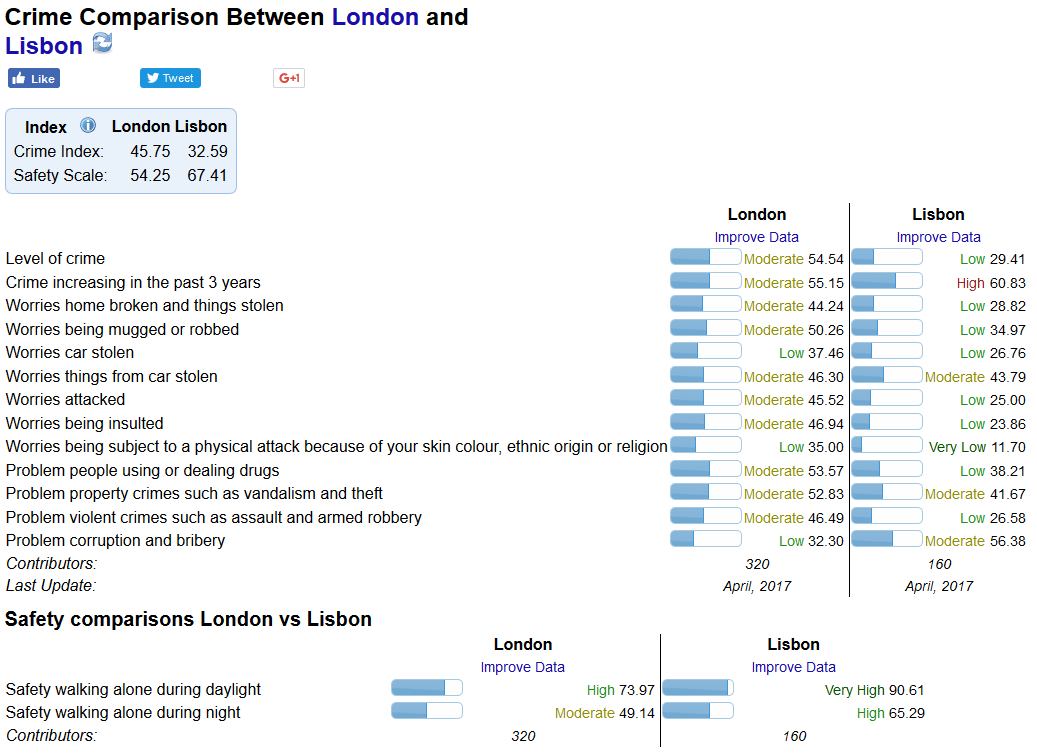 Crime Comparison Between London and Lisbon

Like Tweet G+1

| Index | London | Lisbon |
|---|---|---|
| Crime Index: | 45.75 | 32.59 |
| Safety Scale: | 54.25 | 67.41 |

| | London | Lisbon |
|---|---|---|
| | Improve Data | Improve Data |
| Level of crime | Moderate 54.54 | Low 29.41 |
| Crime increasing in the past 3 years | Moderate 55.15 | High 60.83 |
| Worries home broken and things stolen | Moderate 44.24 | Low 28.82 |
| Worries being mugged or robbed | Moderate 50.26 | Low 34.97 |
| Worries car stolen | Low 37.46 | Low 26.76 |
| Worries things from car stolen | Moderate 46.30 | Moderate 43.79 |
| Worries attacked | Moderate 45.52 | Low 25.00 |
| Worries being insulted | Moderate 46.94 | Low 23.86 |
| Worries being subject to a physical attack because of your skin colour, ethnic origin or religion | Low 35.00 | Very Low 11.70 |
| Problem people using or dealing drugs | Moderate 53.57 | Low 38.21 |
| Problem property crimes such as vandalism and theft | Moderate 52.83 | Moderate 41.67 |
| Problem violent crimes such as assault and armed robbery | Moderate 46.49 | Low 26.58 |
| Problem corruption and bribery | Low 32.30 | Moderate 56.38 |
| Contributors: | 320 | 160 |
| Last Update: | April, 2017 | April, 2017 |

Safety comparisons London vs Lisbon

| | London | Lisbon |
|---|---|---|
| | Improve Data | Improve Data |
| Safety walking alone during daylight | High 73.97 | Very High 90.61 |
| Safety walking alone during night | Moderate 49.14 | High 65.29 |
| Contributors: | 320 | 160 |